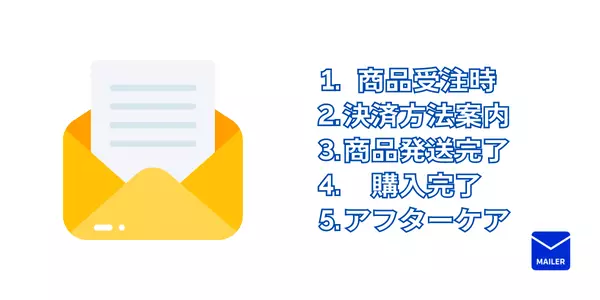 1. 商品受注時
2. 決済方法案内
3. 商品発送完了
4. 購入完了
5. アフターケア

MAILER